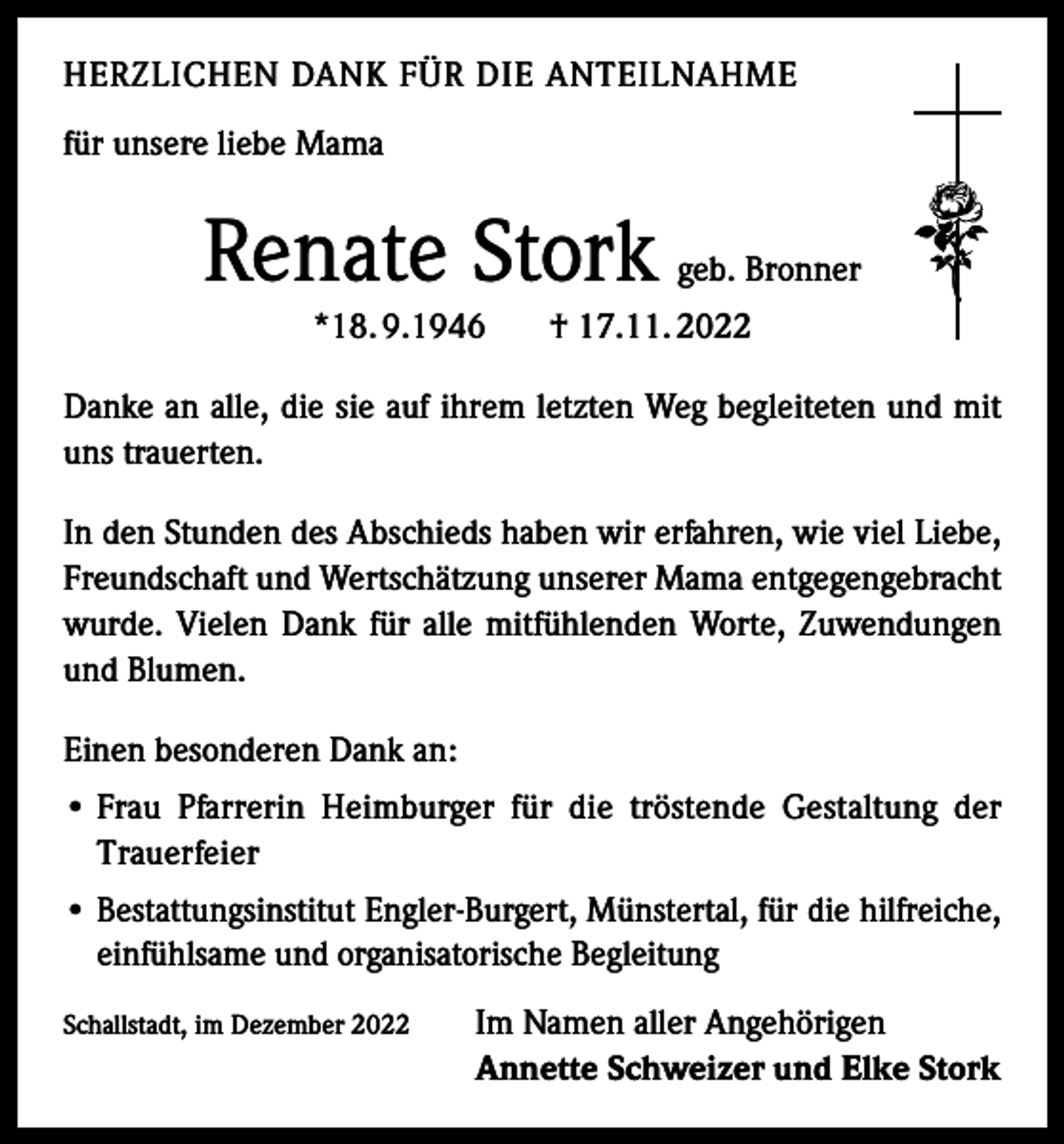 HERZLICHEN DANK FÜR DIE ANTEILNAHME

für unsere liebe Mama

Renate Stork geb. Bronner

*18.9.1946 † 17.11.2022

Danke an alle, die sie auf ihrem letzten Weg begleiteten und mit uns trauerten.

In den Stunden des Abschieds haben wir erfahren, wie viel Liebe, Freundschaft und Wertschätzung unserer Mama entgegengebracht wurde. Vielen Dank für alle mitfühlenden Worte, Zuwendungen und Blumen.

Einen besonderen Dank an:

• Frau Pfarrerin Heimburger für die tröstende Gestaltung der Trauerfeier

• Bestattungsinstitut Engler-Burgert, Münstertal, für die hilfreiche, einfühlsame und organisatorische Begleitung

Schallstadt, im Dezember 2022

Im Namen aller Angehörigen
Annette Schweizer und Elke Stork